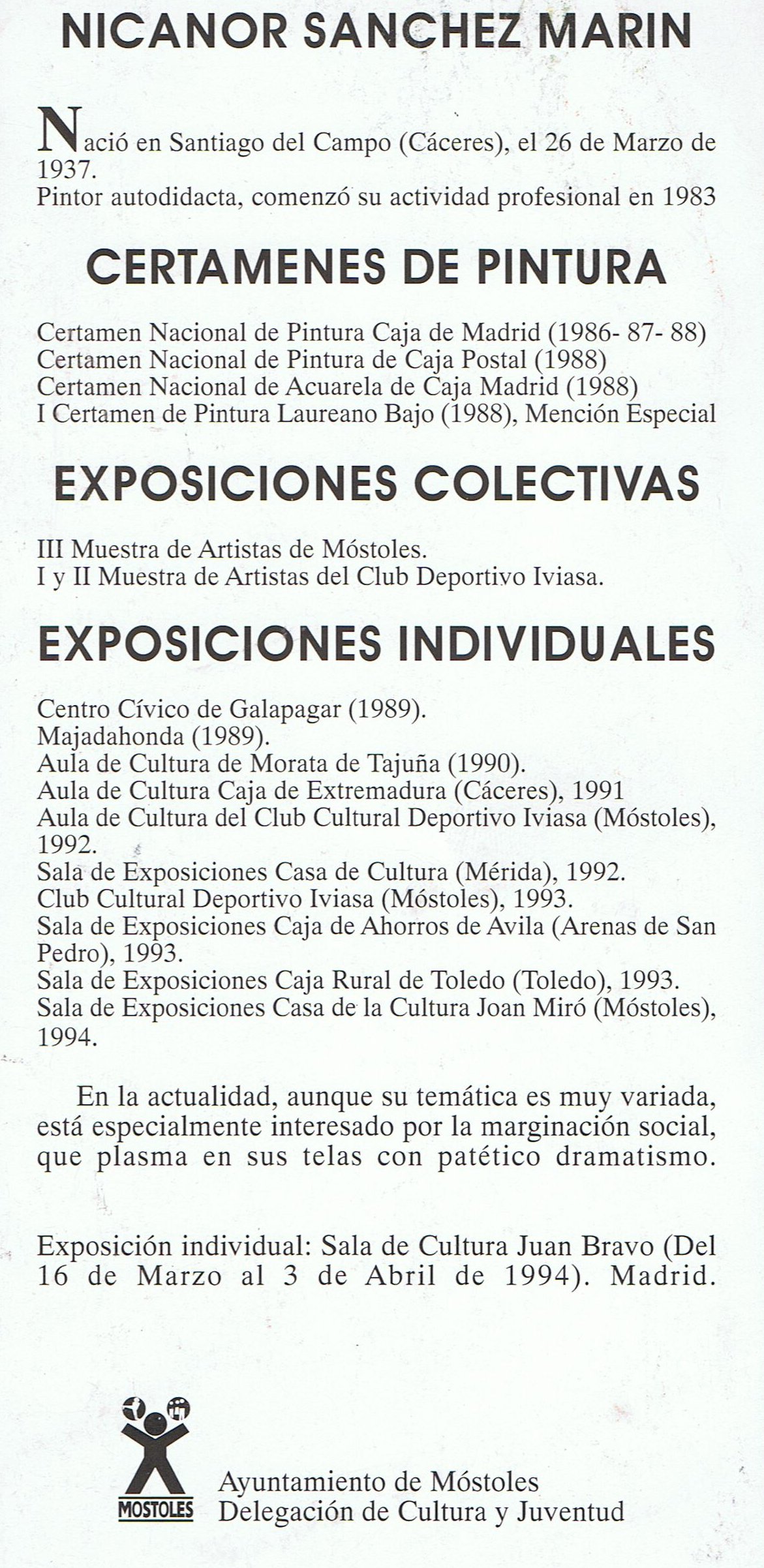 NICANOR SANCHEZ MARIN

Nació en Santiago del Campo (Cáceres), el 26 de Marzo de 1937.
Pintor autodidacta, comenzó su actividad profesional en 1983

CERTAMENES DE PINTURA

Certamen Nacional de Pintura Caja de Madrid (1986- 87- 88)
Certamen Nacional de Pintura de Caja Postal (1988)
Certamen Nacional de Acuarela de Caja Madrid (1988)
I Certamen de Pintura Laureano Bajo (1988), Mención Especial

EXPOSICIONES COLECTIVAS

III Muestra de Artistas de Móstoles.
I y II Muestra de Artistas del Club Deportivo Iviasa.

EXPOSICIONES INDIVIDUALES

Centro Cívico de Galapagar (1989).
Majadahonda (1989).
Aula de Cultura de Morata de Tajuña (1990).
Aula de Cultura Caja de Extremadura (Cáceres), 1991
Aula de Cultura del Club Cultural Deportivo Iviasa (Móstoles), 1992.
Sala de Exposiciones Casa de Cultura (Mérida), 1992.
Club Cultural Deportivo Iviasa (Móstoles), 1993.
Sala de Exposiciones Caja de Ahorros de Avila (Arenas de San Pedro), 1993.
Sala de Exposiciones Caja Rural de Toledo (Toledo), 1993.
Sala de Exposiciones Casa de la Cultura Joan Miró (Móstoles), 1994.

En la actualidad, aunque su temática es muy variada, está especialmente interesado por la marginación social, que plasma en sus telas con patético dramatismo.

Exposición individual: Sala de Cultura Juan Bravo (Del 16 de Marzo al 3 de Abril de 1994). Madrid.

MOSTOLES
Ayuntamiento de Móstoles
Delegación de Cultura y Juventud